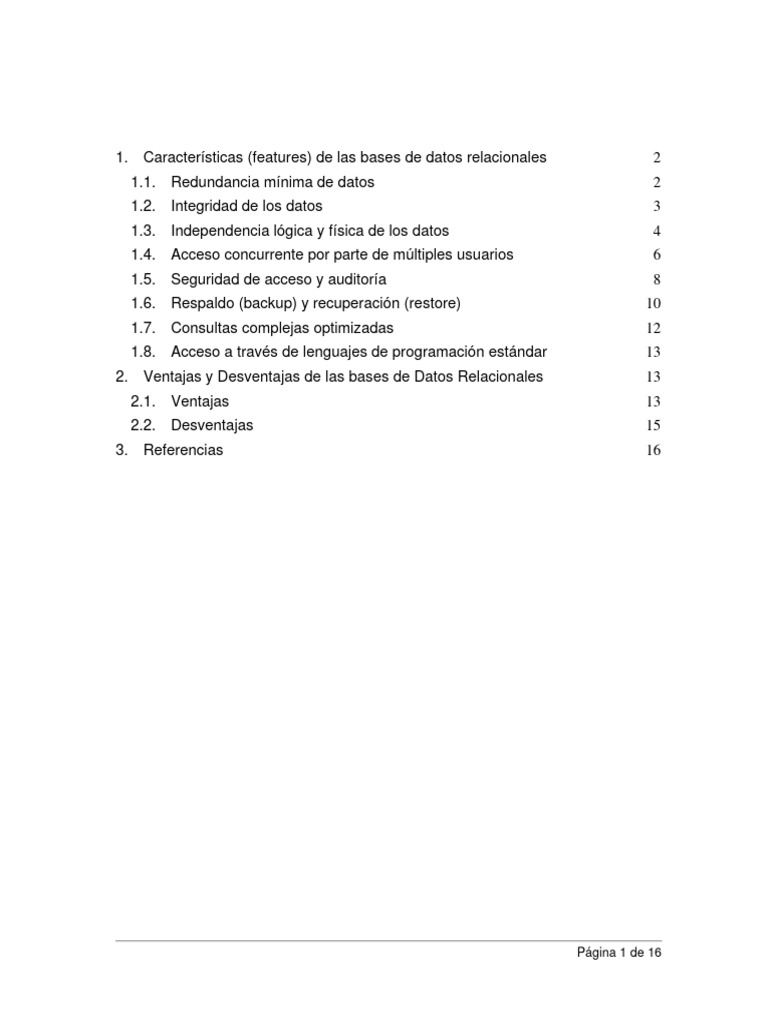 1. Características (features) de las bases de datos relacionales 2
1.1. Redundancia mínima de datos 2
1.2. Integridad de los datos 3
1.3. Independencia lógica y física de los datos 4
1.4. Acceso concurrente por parte de múltiples usuarios 6
1.5. Seguridad de acceso y auditoría 8
1.6. Respaldo (backup) y recuperación (restore) 10
1.7. Consultas complejas optimizadas 12
1.8. Acceso a través de lenguajes de programación estándar 13
2. Ventajas y Desventajas de las bases de Datos Relacionales 13
2.1. Ventajas 13
2.2. Desventajas 15
3. Referencias 16

Página 1 de 16